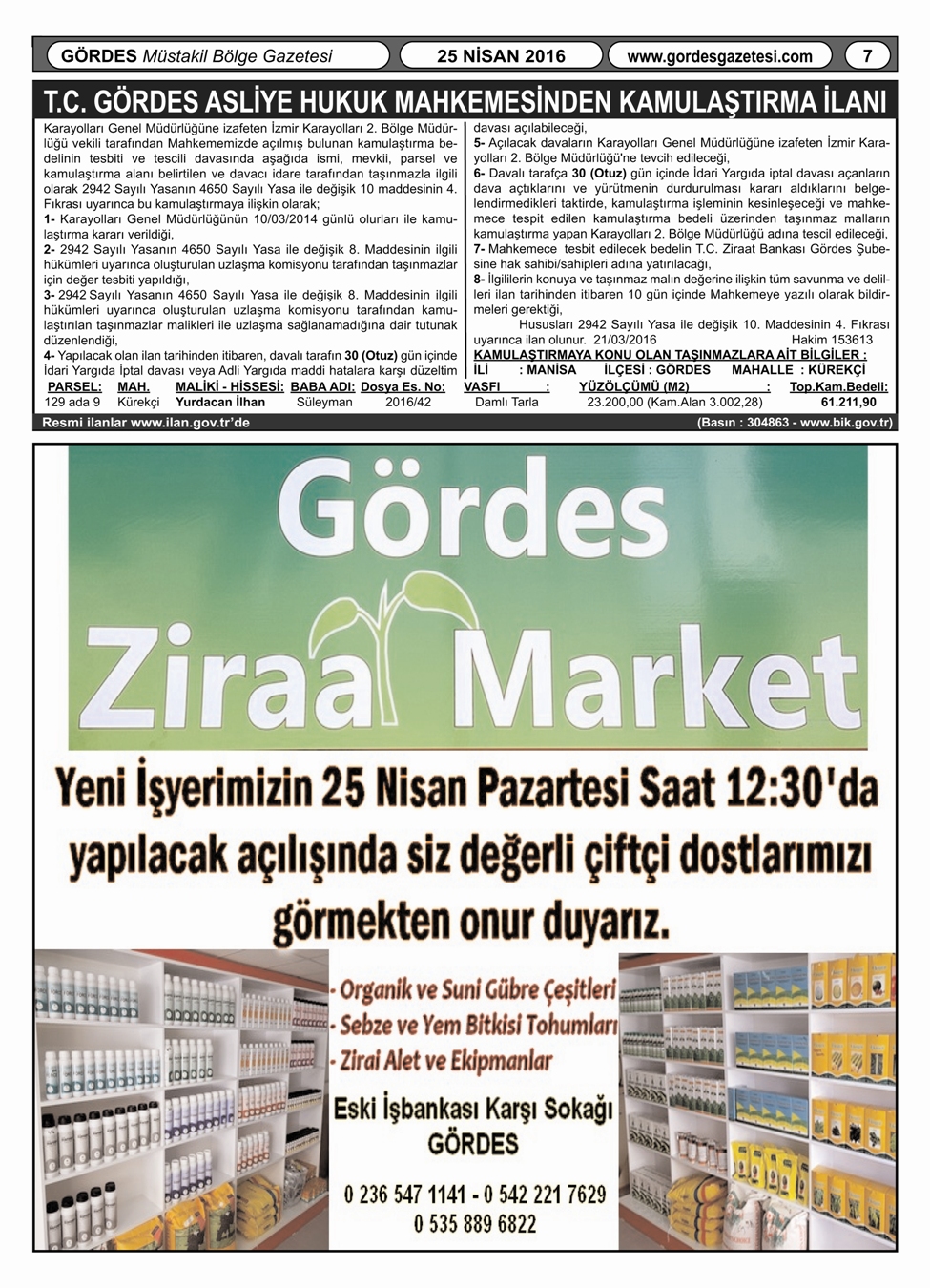 GÖRDES Müstakil Bölge Gazetesi

25 NİSAN 2016

www.gordesgazetesi.com

7

T.C. GÖRDES ASLİYE HUKUK MAHKEMESİNDEN KAMULAŞTIRMA İLANI

Karayolları Genel Müdürlüğüne izafeten İzmir Karayolları 2. Bölge Müdürlüğü vekili tarafından Mahkememizde açılmış bulunan kamulaştırma bedelinin tesbiti ve tescili davasında aşağıda ismi, mevkii, parsel ve kamulaştırma alanı belirtilen ve davacı idare tarafından taşınmazla ilgili olarak 2942 Sayılı Yasanın 4650 Sayılı Yasa ile değişik 10 maddesinin 4. Fıkrası uyarınca bu kamulaştırmaya ilişkin olarak;

1- Karayolları Genel Müdürlüğünün 10/03/2014 günlü olurları ile kamulaştırma kararı verildiği,

2- 2942 Sayılı Yasanın 4650 Sayılı Yasa ile değişik 8. Maddesinin ilgili hükümleri uyarınca oluşturulan uzlaşma komisyonu tarafından taşınmazlar için değer tesbiti yapıldığı,

3- 2942 Sayılı Yasanın 4650 Sayılı Yasa ile değişik 8. Maddesinin ilgili hükümleri uyarınca oluşturulan uzlaşma komisyonu tarafından kamulaştırılan taşınmazlar malikleri ile uzlaşma sağlanamadığına dair tutunak düzenlendiği,

4- Yapılacak olan ilan tarihinden itibaren, davalı tarafın 30 (Otuz) gün içinde İdari Yargıda İptal davası veya Adli Yargıda maddi hatalara karşı düzeltim davası açılabileceği,

5- Açılacak davaların Karayolları Genel Müdürlüğüne izafeten İzmir Karayolları 2. Bölge Müdürlüğü'ne tevcih edileceği,

6- Davalı tarafça 30 (Otuz) gün içinde İdari Yargıda iptal davası açanların dava açtıklarını ve yürütmenin durdurulması kararı aldıklarını belgelendirmedikleri taktirde, kamulaştırma işleminin kesinleşeceği ve mahkemece tespit edilen kamulaştırma bedeli üzerinden taşınmaz malların kamulaştırma yapan Karayolları 2. Bölge Müdürlüğü adına tescil edileceği,

7- Mahkemece tesbit edilecek bedelin T.C. Ziraat Bankası Gördes Şubesine hak sahibi/sahipleri adına yatırılacağı,

8- İlgililerin konuya ve taşınmaz malın değerine ilişkin tüm savunma ve delilleri ilan tarihinden itibaren 10 gün içinde Mahkemeye yazılı olarak bildirmeleri gerektiği,

Hususları 2942 Sayılı Yasa ile değişik 10. Maddesinin 4. Fıkrası uyarınca ilan olunur. 21/03/2016 Hakim 153613

KAMULAŞTIRMAYA KONU OLAN TAŞINMAZLARA AİT BİLGİLER :
İLİ : MANİSA İLÇESİ : GÖRDES MAHALLE : KÜREKÇİ

| PARSEL: | MAH. | MALİKİ - HİSSESİ: | BABA ADI: | Dosya Es. No: | VASFI : | YÜZÖLÇÜMÜ (M2) : | Top.Kam.Bedeli: |
|---|---|---|---|---|---|---|---|
| 129 ada 9 | Kürekçi | Yurdacan İlhan | Süleyman | 2016/42 | Damlı Tarla | 23.200,00 (Kam.Alan 3.002,28) | 61.211,90 |

Resmi ilanlar www.ilan.gov.tr'de (Basın : 304863 - www.bik.gov.tr)

Gördes Ziraat Market

Yeni İşyerimizin 25 Nisan Pazartesi Saat 12:30'da yapılacak açılışında siz değerli çiftçi dostlarımızı görmekten onur duyarız.

- Organik ve Suni Gübre Çeşitleri
- Sebze ve Yem Bitkisi Tohumları
- Zirai Alet ve Ekipmanlar

Eski İşbankası Karşı Sokağı
GÖRDES

0 236 547 1141 - 0 542 221 7629
0 535 889 6822